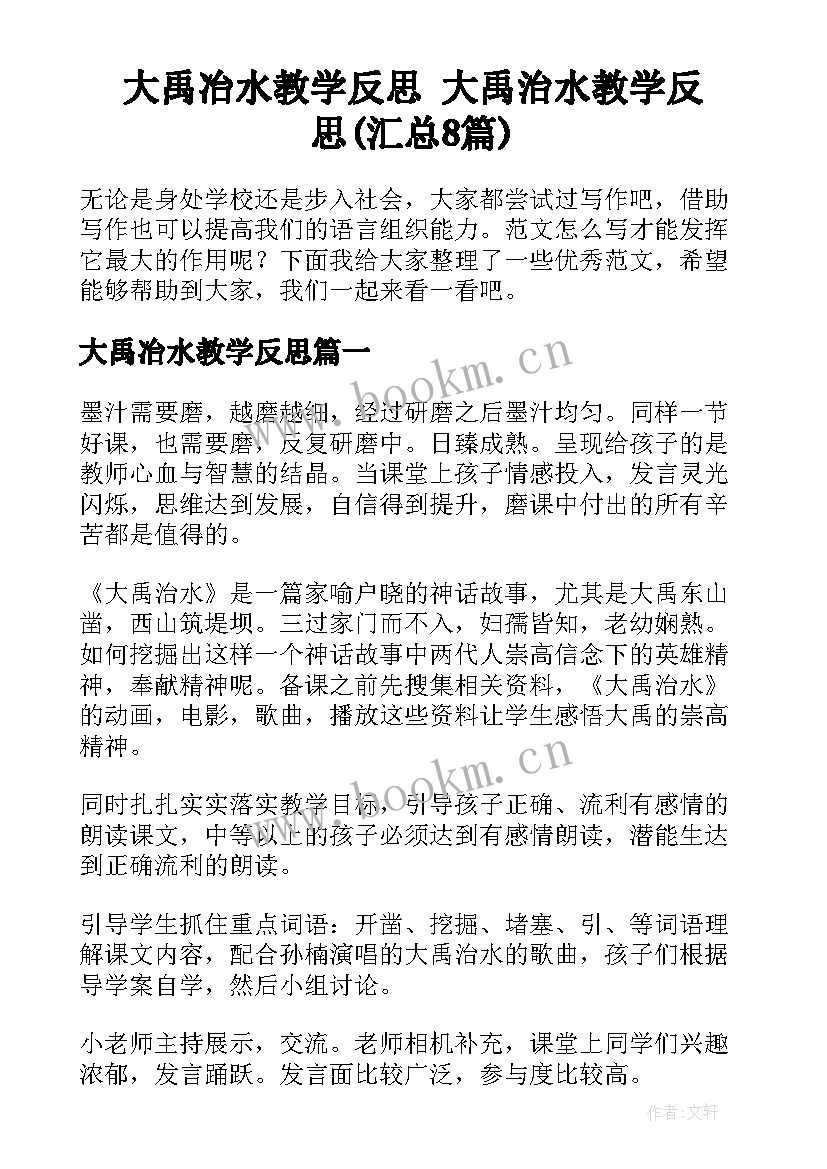 大禹治水教学反思 大禹治水教学反思(汇总8篇)

无论是身处学校还是步入社会，大家都尝试过写作吧，借助写作也可以提高我们的语言组织能力。范文怎么写才能发挥它最大的作用呢？下面我给大家整理了一些优秀范文，希望能够帮助到大家，我们一起来看一看吧。

大禹治水教学反思篇一

www.bookm.cn

墨汁需要磨，越磨越细，经过研磨之后墨汁均匀。同样一节好课，也需要磨，反复研磨中。日臻成熟。呈现给孩子的是教师心血与智慧的结晶。当课堂上孩子情感投入，发言灵光闪烁，思维达到发展，自信得到提升，磨课中付出的所有辛苦都是值得的。

《大禹治水》是一篇家喻户晓的神话故事，尤其是大禹东山凿，西山筑堤坝。三过家门而不入，妇孺皆知，老幼娴熟。如何挖掘出这样一个神话故事中两代人崇高信念下的英雄精神，奉献精神呢。备课之前先搜集相关资料，《大禹治水》的动画，电影，歌曲，播放这些资料让学生感悟大禹的崇高精神。

www.bookm.cn

同时扎扎实实落实教学目标，引导孩子正确、流利有感情的朗读课文，中等以上的孩子必须达到有感情朗读，潜能生达到正确流利的朗读。

引导学生抓住重点词语：开凿、挖掘、堵塞、引、等词语理解课文内容，配合孙楠演唱的大禹治水的歌曲，孩子们根据导学案自学，然后小组讨论。

小老师主持展示，交流。老师相机补充，课堂上同学们兴趣浓郁，发言踊跃。发言面比较广泛，参与度比较高。

作者:文轩